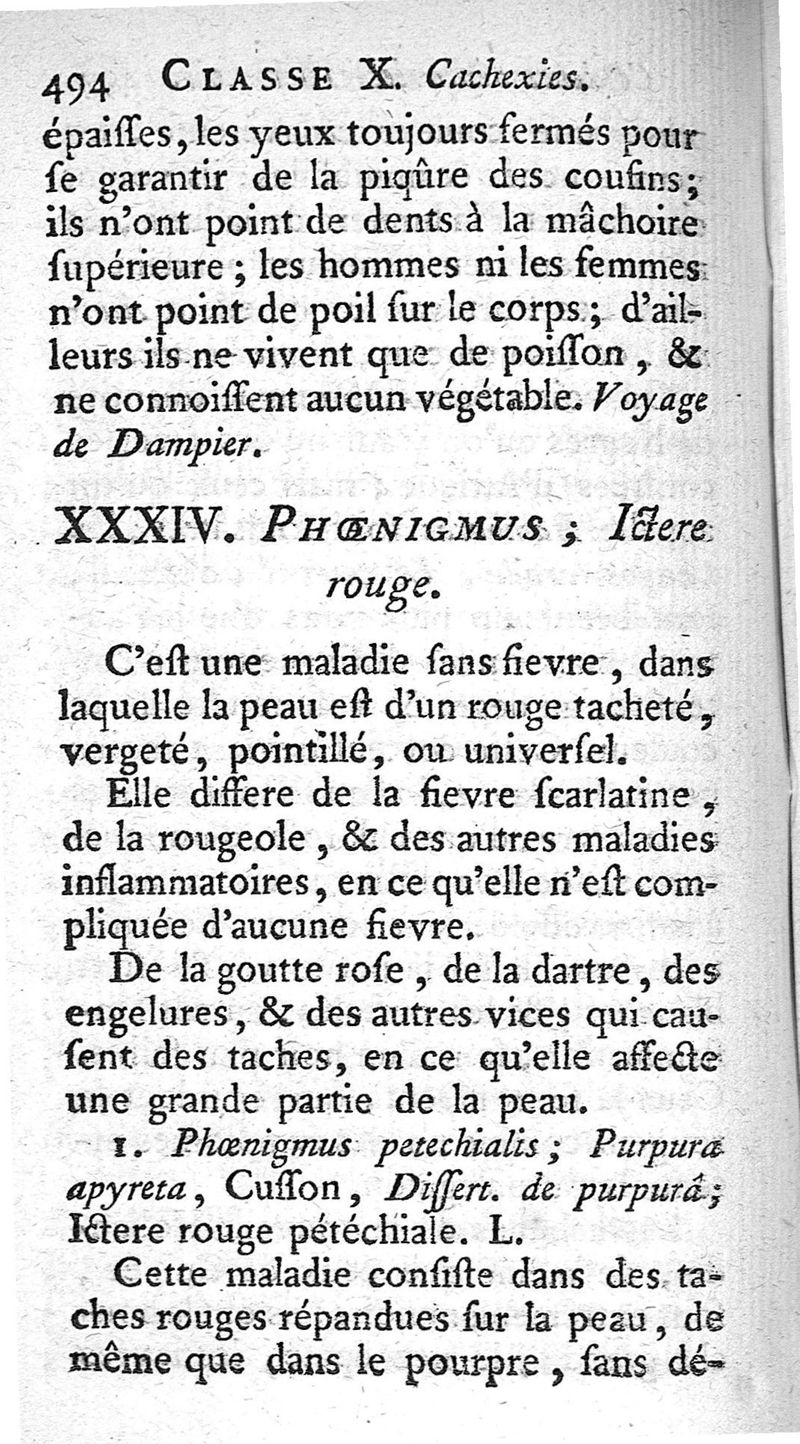 494 CLASSE X. Cachexies.

épaisses, les yeux toujours fermés pour se garantir de la piqûre des cousins; ils n'ont point de dents à la mâchoire supérieure; les hommes ni les femmes n'ont point de poil sur le corps; d'ailleurs ils ne vivent que de poisson, & ne connoissent aucun végétable. Voyage de Dampier.

XXXIV. PHŒNIGMUS; Ictere rouge.

C'est une maladie sans fievre, dans laquelle la peau est d'un rouge tacheté, vergeté, pointillé, ou universel.

Elle differe de la fievre scarlatine, de la rougeole, & des autres maladies inflammatoires, en ce qu'elle n'est compliquée d'aucune fievre.

De la goutte rose, de la dartre, des engelures, & des autres vices qui causent des taches, en ce qu'elle affecte une grande partie de la peau.

1. Phœnigmus petechialis; Purpura apyreta, Cusson, Dissert. de purpurâ; Ictere rouge pétéchiale. L.

Cette maladie consiste dans des taches rouges répandues sur la peau, de même que dans le pourpre, sans dé-